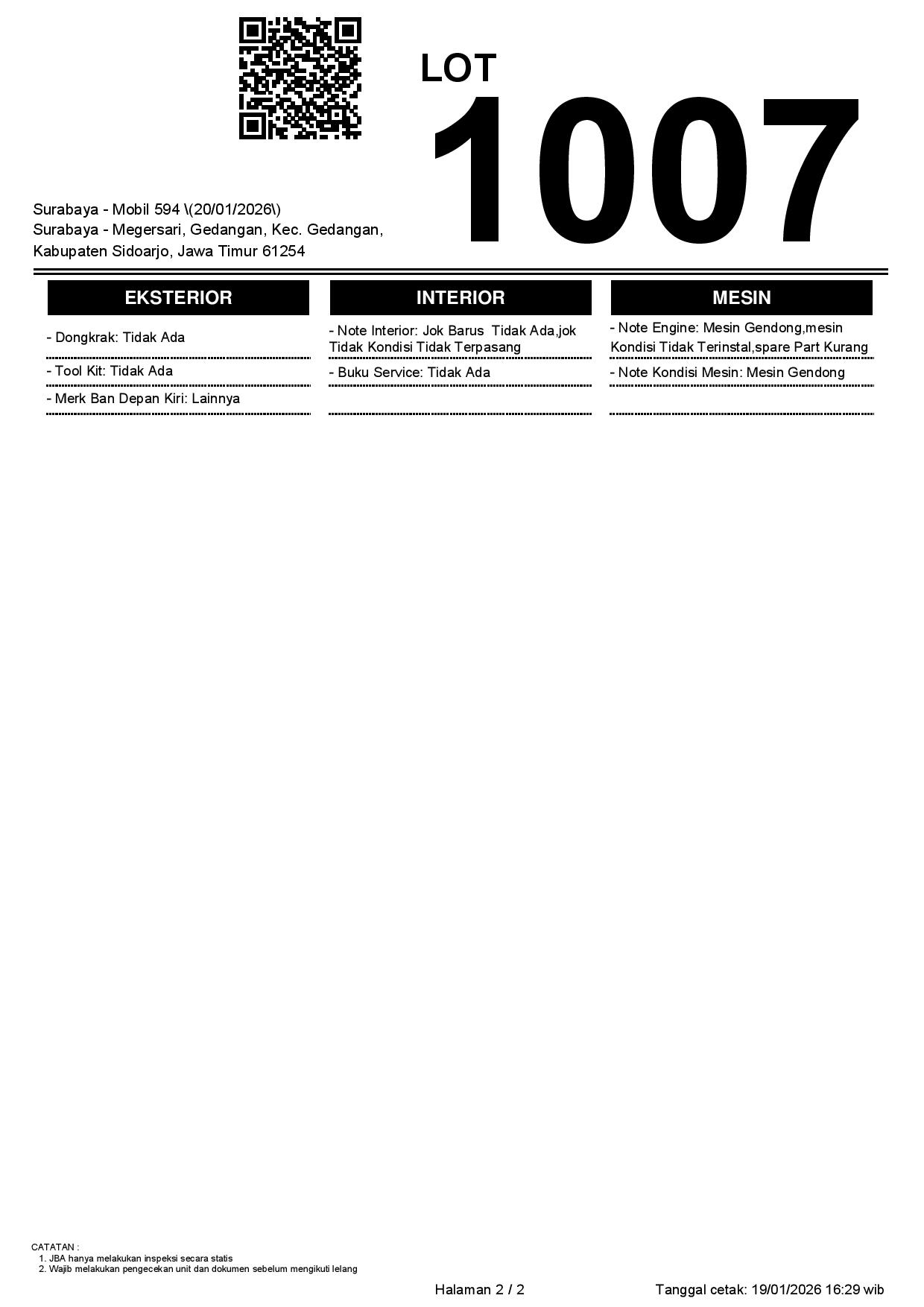 LOT
1007

Surabaya - Mobil 594 \(20/01/2026\)
Surabaya - Megersari, Gedangan, Kec. Gedangan, Kabupaten Sidoarjo, Jawa Timur 61254

EKSTERIOR

- Dongkrak: Tidak Ada
- Tool Kit: Tidak Ada
- Merk Ban Depan Kiri: Lainnya

INTERIOR

- Note Interior: Jok Barus Tidak Ada,jok Tidak Kondisi Tidak Terpasang
- Buku Service: Tidak Ada

MESIN

- Note Engine: Mesin Gendong,mesin Kondisi Tidak Terinstal,spare Part Kurang
- Note Kondisi Mesin: Mesin Gendong

CATATAN :
1. JBA hanya melakukan inspeksi secara statis
2. Wajib melakukan pengecekan unit dan dokumen sebelum mengikuti lelang

Halaman 2 / 2 Tanggal cetak: 19/01/2026 16:29 wib